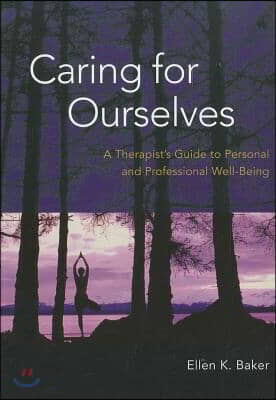 Caring for Ourselves

A Therapist's Guide to Personal and Professional Well-Being

Ellen K. Baker